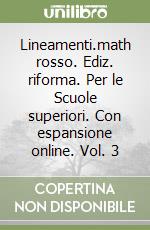 unilibro

Lineamenti.math rosso. Ediz. riforma. Per le Scuole superiori. Con espansione online. Vol. 3

COPERTINA NON DISPONIBILE